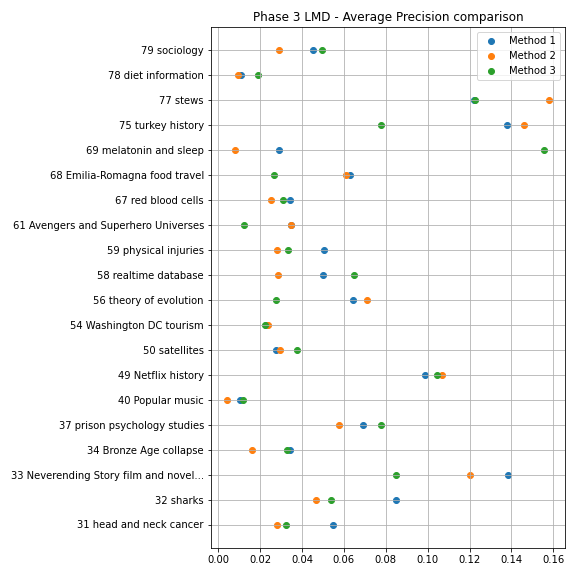 Phase 3 LMD - Average Precision comparison

Method 1
Method 2
Method 3

79 sociology
78 diet information
77 stews
75 turkey history
69 melatonin and sleep
68 Emilia-Romagna food travel
67 red blood cells
61 Avengers and Superhero Universes
59 physical injuries
58 realtime database
56 theory of evolution
54 Washington DC tourism
50 satellites
49 Netflix history
40 Popular music
37 prison psychology studies
34 Bronze Age collapse
33 Neverending Story film and novel...
32 sharks
31 head and neck cancer

0.00 0.02 0.04 0.06 0.08 0.10 0.12 0.14 0.16